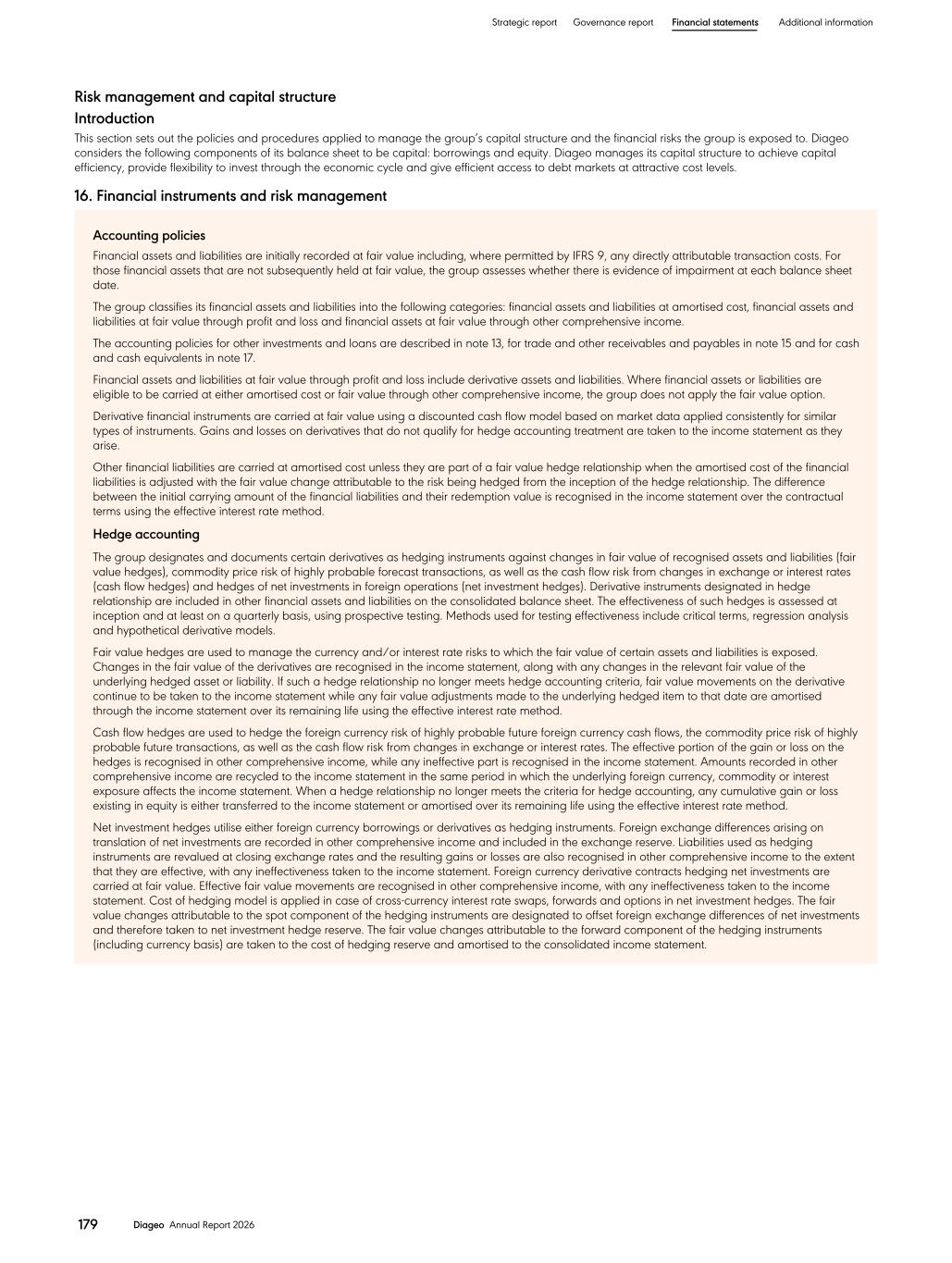 Strategic report Governance report Financial statements Additional information

Risk management and capital structure
Introduction
This section sets out the policies and procedures applied to manage the group's capital structure and the financial risks the group is exposed to. Diageo considers the following components of its balance sheet to be capital: borrowings and equity. Diageo manages its capital structure to achieve capital efficiency, provide flexibility to invest through the economic cycle and give efficient access to debt markets at attractive cost levels.

16. Financial instruments and risk management

Accounting policies
Financial assets and liabilities are initially recorded at fair value including, where permitted by IFRS 9, any directly attributable transaction costs. For those financial assets that are not subsequently held at fair value, the group assesses whether there is evidence of impairment at each balance sheet date.

The group classifies its financial assets and liabilities into the following categories: financial assets and liabilities at amortised cost, financial assets and liabilities at fair value through profit and loss and financial assets at fair value through other comprehensive income.

The accounting policies for other investments and loans are described in note 13, for trade and other receivables and payables in note 15 and for cash and cash equivalents in note 17.

Financial assets and liabilities at fair value through profit and loss include derivative assets and liabilities. Where financial assets or liabilities are eligible to be carried at either amortised cost or fair value through other comprehensive income, the group does not apply the fair value option.

Derivative financial instruments are carried at fair value using a discounted cash flow model based on market data applied consistently for similar types of instruments. Gains and losses on derivatives that do not qualify for hedge accounting treatment are taken to the income statement as they arise.

Other financial liabilities are carried at amortised cost unless they are part of a fair value hedge relationship when the amortised cost of the financial liabilities is adjusted with the fair value change attributable to the risk being hedged from the inception of the hedge relationship. The difference between the initial carrying amount of the financial liabilities and their redemption value is recognised in the income statement over the contractual terms using the effective interest rate method.

Hedge accounting
The group designates and documents certain derivatives as hedging instruments against changes in fair value of recognised assets and liabilities (fair value hedges), commodity price risk of highly probable forecast transactions, as well as the cash flow risk from changes in exchange or interest rates (cash flow hedges) and hedges of net investments in foreign operations (net investment hedges). Derivative instruments designated in hedge relationship are included in other financial assets and liabilities on the consolidated balance sheet. The effectiveness of such hedges is assessed at inception and at least on a quarterly basis, using prospective testing. Methods used for testing effectiveness include critical terms, regression analysis and hypothetical derivative models.

Fair value hedges are used to manage the currency and/or interest rate risks to which the fair value of certain assets and liabilities is exposed. Changes in the fair value of the derivatives are recognised in the income statement, along with any changes in the relevant fair value of the underlying hedged asset or liability. If such a hedge relationship no longer meets hedge accounting criteria, fair value movements on the derivative continue to be taken to the income statement while any fair value adjustments made to the underlying hedged item to that date are amortised through the income statement over its remaining life using the effective interest rate method.

Cash flow hedges are used to hedge the foreign currency risk of highly probable future foreign currency cash flows, the commodity price risk of highly probable future transactions, as well as the cash flow risk from changes in exchange or interest rates. The effective portion of the gain or loss on the hedges is recognised in other comprehensive income, while any ineffective part is recognised in the income statement. Amounts recorded in other comprehensive income are recycled to the income statement in the same period in which the underlying foreign currency, commodity or interest exposure affects the income statement. When a hedge relationship no longer meets the criteria for hedge accounting, any cumulative gain or loss existing in equity is either transferred to the income statement or amortised over its remaining life using the effective interest rate method.

Net investment hedges utilise either foreign currency borrowings or derivatives as hedging instruments. Foreign exchange differences arising on translation of net investments are recorded in other comprehensive income and included in the exchange reserve. Liabilities used as hedging instruments are revalued at closing exchange rates and the resulting gains or losses are also recognised in other comprehensive income to the extent that they are effective, with any ineffectiveness taken to the income statement. Foreign currency derivative contracts hedging net investments are carried at fair value. Effective fair value movements are recognised in other comprehensive income, with any ineffectiveness taken to the income statement. Cost of hedging model is applied in case of cross-currency interest rate swaps, forwards and options in net investment hedges. The fair value changes attributable to the spot component of the hedging instruments are designated to offset foreign exchange differences of net investments and therefore taken to net investment hedge reserve. The fair value changes attributable to the forward component of the hedging instruments (including currency basis) are taken to the cost of hedging reserve and amortised to the consolidated income statement.

179 Diageo Annual Report 2026